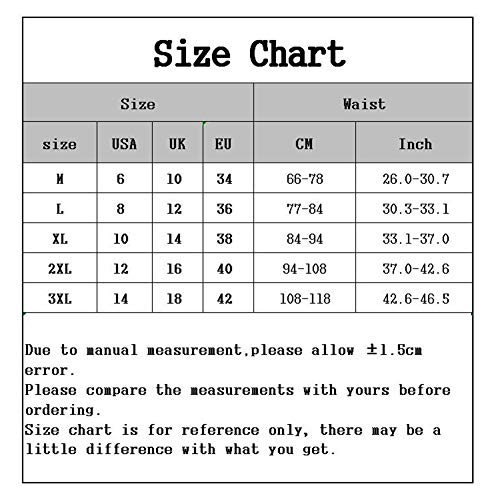 Size Chart

| Size | | | | Waist | |
|---|---|---|---|---|---|
| size | USA | UK | EU | CM | Inch |
| M | 6 | 10 | 34 | 66-78 | 26.0-30.7 |
| L | 8 | 12 | 36 | 77-84 | 30.3-33.1 |
| XL | 10 | 14 | 38 | 84-94 | 33.1-37.0 |
| 2XL | 12 | 16 | 40 | 94-108 | 37.0-42.6 |
| 3XL | 14 | 18 | 42 | 108-118 | 42.6-46.5 |

Due to manual measurement,please allow ±1.5cm error.
Please compare the measurements with yours before ordering.
Size chart is for reference only, there may be a little difference with what you get.